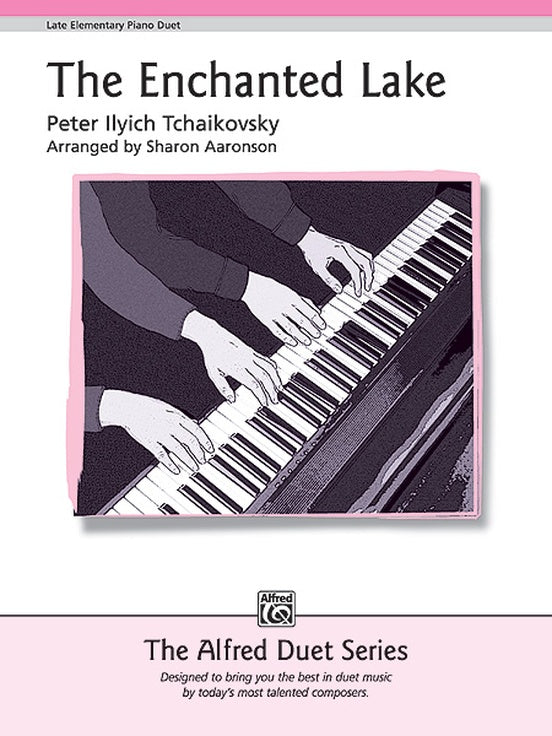 Late Elementary Piano Duet

The Enchanted Lake

Peter Ilyich Tchaikovsky
Arranged by Sharon Aaronson

Alfred

The Alfred Duet Series

Designed to bring you the best in duet music by today's most talented composers.